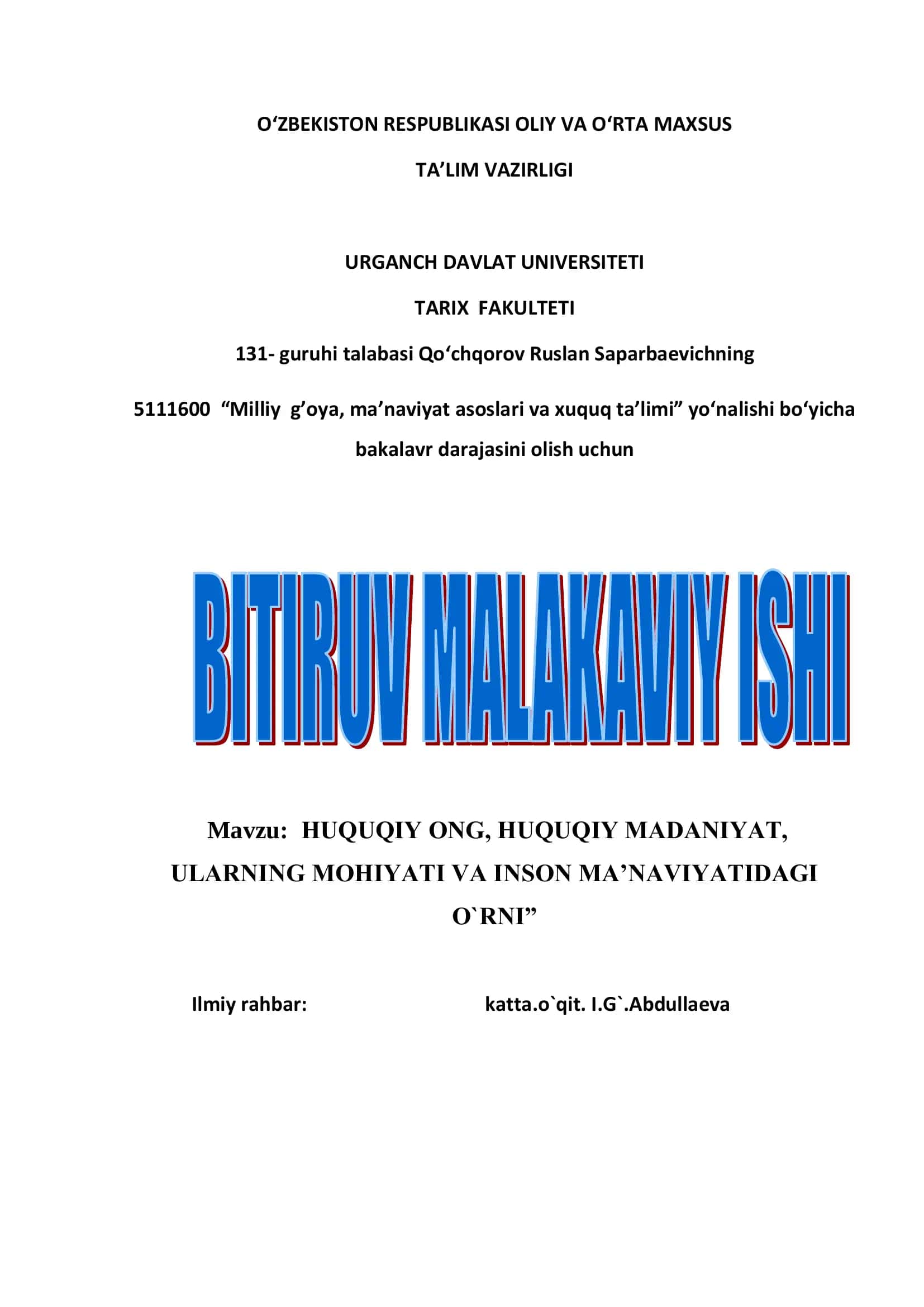 O‘ZBEKISTON RESPUBLIKASI OLIY VA O‘RTA MAXSUS

TA’LIM VAZIRLIGI

URGANCH DAVLAT UNIVERSITETI

TARIX FAKULTETI

131- guruhi talabasi Qo‘chqorov Ruslan Saparbaevichning

5111600 “Milliy g’oya, ma’naviyat asoslari va xuquq ta’limi” yo‘nalishi bo‘yicha bakalavr darajasini olish uchun

BITIRUV MALAKAVIY ISHI

Mavzu: HUQUQIY ONG, HUQUQIY MADANIYAT, ULARNING MOHIYATI VA INSON MA’NAVIYATIDAGI O`RNI”

Ilmiy rahbar: katta.o`qit. I.G`.Abdullaeva